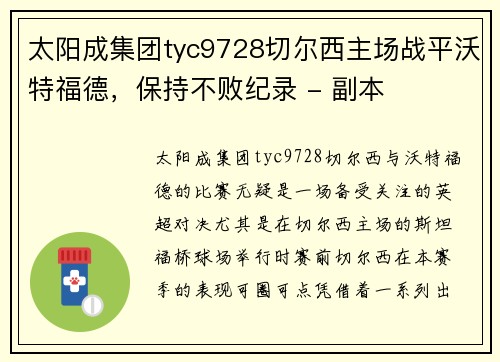 太阳成集团tyc9728切尔西主场战平沃特福德，保持不败纪录 - 副本

太阳成集团tyc9728切尔西与沃特福德的比赛无疑是一场备受关注的英超对决尤其是在切尔西主场的斯坦福桥球场举行时赛前切尔西在本赛季的表现可圈可点凭借着一系列出